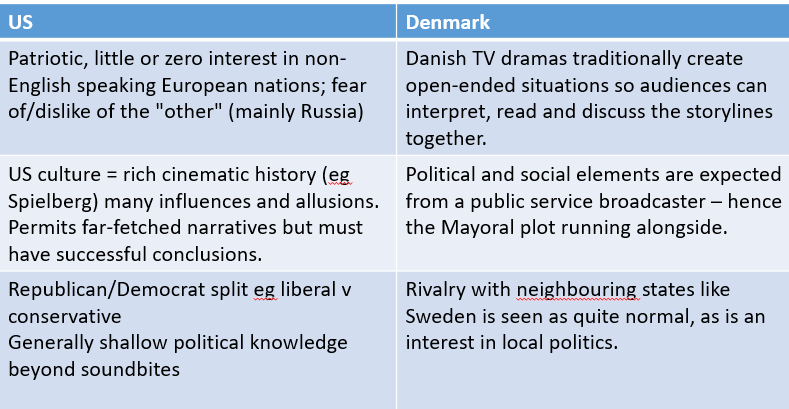 | US | Denmark |
|---|---|
| Patriotic, little or zero interest in non-English speaking European nations; fear of/dislike of the "other" (mainly Russia) | Danish TV dramas traditionally create open-ended situations so audiences can interpret, read and discuss the storylines together. |
| US culture = rich cinematic history (eg Spielberg) many influences and allusions. Permits far-fetched narratives but must have successful conclusions. | Political and social elements are expected from a public service broadcaster – hence the Mayoral plot running alongside. |
| Republican/Democrat split eg liberal v conservative Generally shallow political knowledge beyond soundbites | Rivalry with neighbouring states like Sweden is seen as quite normal, as is an interest in local politics. |